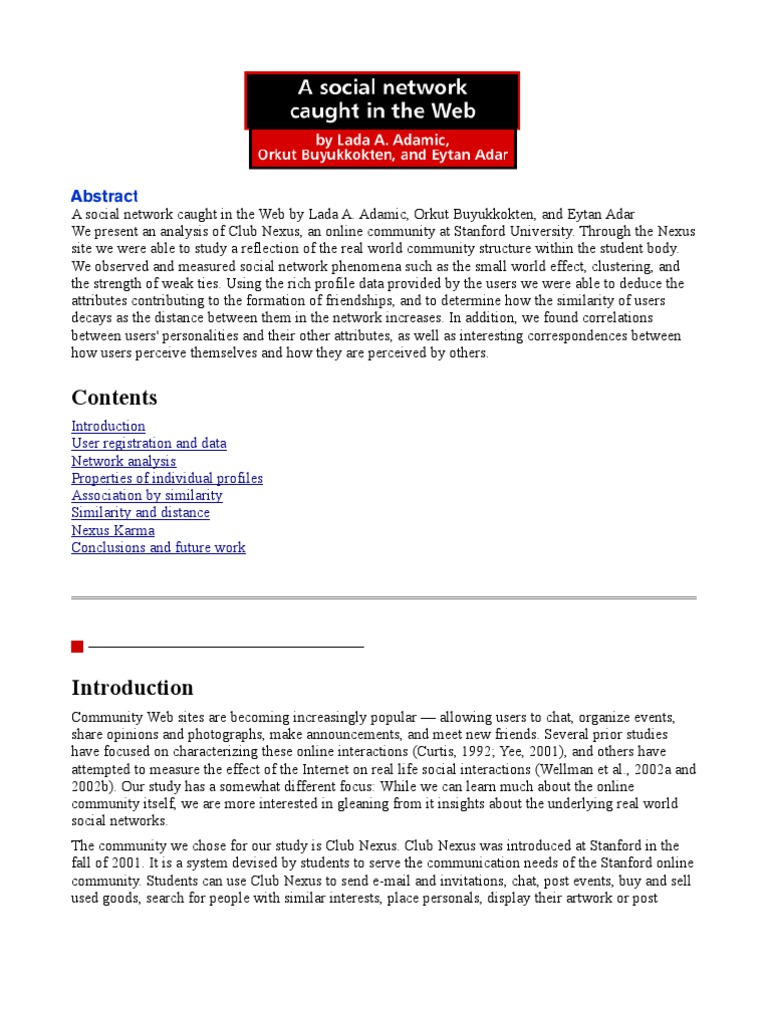 A social network caught in the Web

by Lada A. Adamic, Orkut Buyukkokten, and Eytan Adar

Abstract

A social network caught in the Web by Lada A. Adamic, Orkut Buyukkokten, and Eytan Adar
We present an analysis of Club Nexus, an online community at Stanford University. Through the Nexus site we were able to study a reflection of the real world community structure within the student body. We observed and measured social network phenomena such as the small world effect, clustering, and the strength of weak ties. Using the rich profile data provided by the users we were able to deduce the attributes contributing to the formation of friendships, and to determine how the similarity of users decays as the distance between them in the network increases. In addition, we found correlations between users' personalities and their other attributes, as well as interesting correspondences between how users perceive themselves and how they are perceived by others.

Contents

Introduction
User registration and data
Network analysis
Properties of individual profiles
Association by similarity
Similarity and distance
Nexus Karma
Conclusions and future work

Introduction

Community Web sites are becoming increasingly popular — allowing users to chat, organize events, share opinions and photographs, make announcements, and meet new friends. Several prior studies have focused on characterizing these online interactions (Curtis, 1992; Yee, 2001), and others have attempted to measure the effect of the Internet on real life social interactions (Wellman et al., 2002a and 2002b). Our study has a somewhat different focus: While we can learn much about the online community itself, we are more interested in gleaning from it insights about the underlying real world social networks.

The community we chose for our study is Club Nexus. Club Nexus was introduced at Stanford in the fall of 2001. It is a system devised by students to serve the communication needs of the Stanford online community. Students can use Club Nexus to send e-mail and invitations, chat, post events, buy and sell used goods, search for people with similar interests, place personals, display their artwork or post